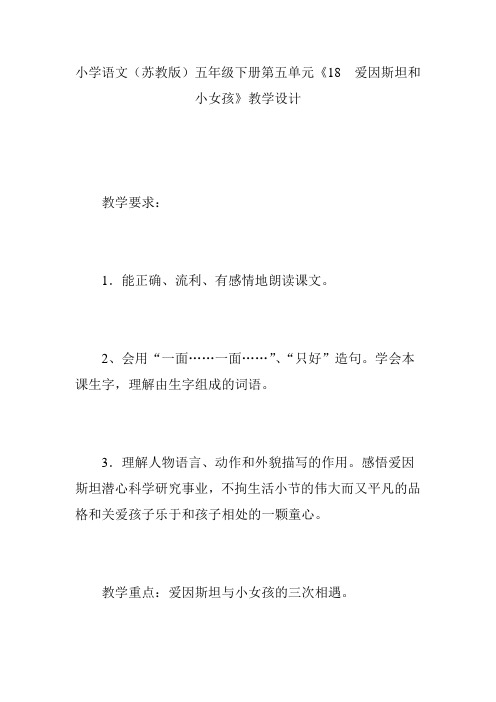 小学语文（苏教版）五年级下册第五单元《18　爱因斯坦和小女孩》教学设计

教学要求：

1．能正确、流利、有感情地朗读课文。

2、会用“一面……一面……”、“只好”造句。学会本课生字，理解由生字组成的词语。

3．理解人物语言、动作和外貌描写的作用。感悟爱因斯坦潜心科学研究事业，不拘生活小节的伟大而又平凡的品格和关爱孩子乐于和孩子相处的一颗童心。

教学重点：爱因斯坦与小女孩的三次相遇。